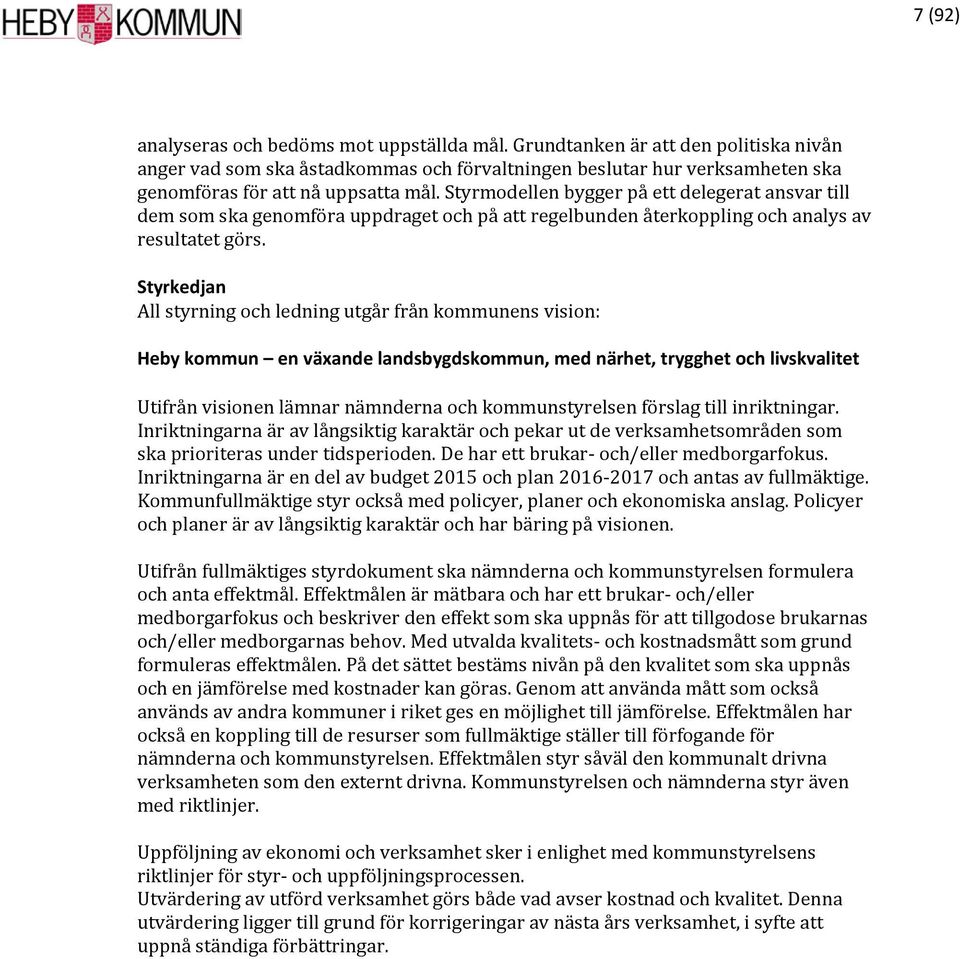 HEBY KOMMUN

7 (92)

analyseras och bedöms mot uppställda mål. Grundtanken är att den politiska nivån anger vad som ska åstadkommas och förvaltningen beslutar hur verksamheten ska genomföras för att nå uppsatta mål. Styrmodellen bygger på ett delegerat ansvar till dem som ska genomföra uppdraget och på att regelbunden återkoppling och analys av resultatet görs.

Styrkedjan
All styrning och ledning utgår från kommunens vision:

Heby kommun – en växande landsbygdskommun, med närhet, trygghet och livskvalitet

Utifrån visionen lämnar nämnderna och kommunstyrelsen förslag till inriktningar. Inriktningarna är av långsiktig karaktär och pekar ut de verksamhetsområden som ska prioriteras under tidsperioden. De har ett brukar- och/eller medborgarfokus. Inriktningarna är en del av budget 2015 och plan 2016-2017 och antas av fullmäktige. Kommunfullmäktige styr också med policyer, planer och ekonomiska anslag. Policyer och planer är av långsiktig karaktär och har bäring på visionen.

Utifrån fullmäktiges styrdokument ska nämnderna och kommunstyrelsen formulera och anta effektmål. Effektmålen är mätbara och har ett brukar- och/eller medborgarfokus och beskriver den effekt som ska uppnås för att tillgodose brukarnas och/eller medborgarnas behov. Med utvalda kvalitets- och kostnadsmått som grund formuleras effektmålen. På det sättet bestäms nivån på den kvalitet som ska uppnås och en jämförelse med kostnader kan göras. Genom att använda mått som också används av andra kommuner i riket ges en möjlighet till jämförelse. Effektmålen har också en koppling till de resurser som fullmäktige ställer till förfogande för nämnderna och kommunstyrelsen. Effektmålen styr såväl den kommunalt drivna verksamheten som den externt drivna. Kommunstyrelsen och nämnderna styr även med riktlinjer.

Uppföljning av ekonomi och verksamhet sker i enlighet med kommunstyrelsens riktlinjer för styr- och uppföljningsprocessen.
Utvärdering av utförd verksamhet görs både vad avser kostnad och kvalitet. Denna utvärdering ligger till grund för korrigeringar av nästa års verksamhet, i syfte att uppnå ständiga förbättringar.